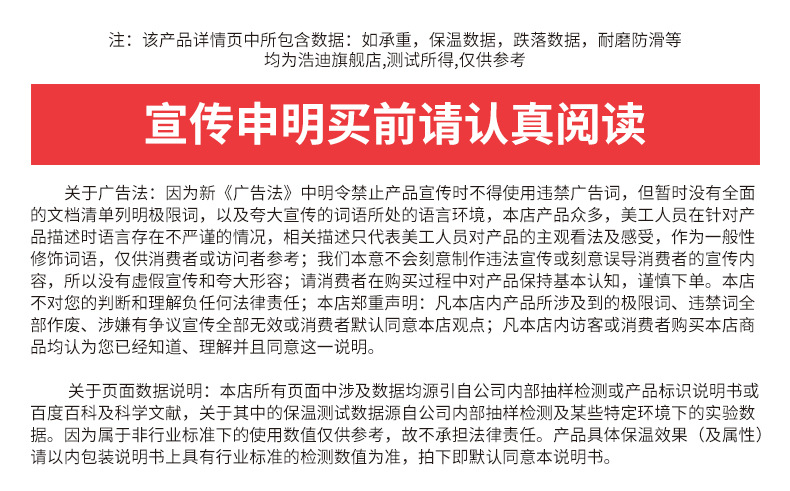 注：该产品详情页中所包含数据：如承重，保温数据，跌落数据，耐磨防滑等均为浩迪旗舰店,测试所得,仅供参考

宣传申明买前请认真阅读

关于广告法：因为新《广告法》中明令禁止产品宣传时不得使用违禁广告词，但暂时没有全面的文档清单列明极限词，以及夸大宣传的词语所处的语言环境，本店产品众多，美工人员在针对产品描述时语言存在不严谨的情况，相关描述只代表美工人员对产品的主观看法及感受，作为一般性修饰词语，仅供消费者或访问者参考；我们本意不会刻意制作违法宣传或刻意误导消费者的宣传内容，所以没有虚假宣传和夸大形容；请消费者在购买过程中对产品保持基本认知，谨慎下单。本店不对您的判断和理解负任何法律责任；本店郑重声明：凡本店内产品所涉及到的极限词、违禁词全部作废、涉嫌有争议宣传全部无效或消费者默认同意本店观点；凡本店内访客或消费者购买本店商品均认为您已经知道、理解并且同意这一说明。

关于页面数据说明：本店所有页面中涉及数据均源引自公司内部抽样检测或产品标识说明书或百度百科及科学文献，关于其中的保温测试数据源自公司内部抽样检测及某些特定环境下的实验数据。因为属于非行业标准下的使用数值仅供参考，故不承担法律责任。产品具体保温效果（及属性）请以内包装说明书上具有行业标准的检测数值为准，拍下即默认同意本说明书。